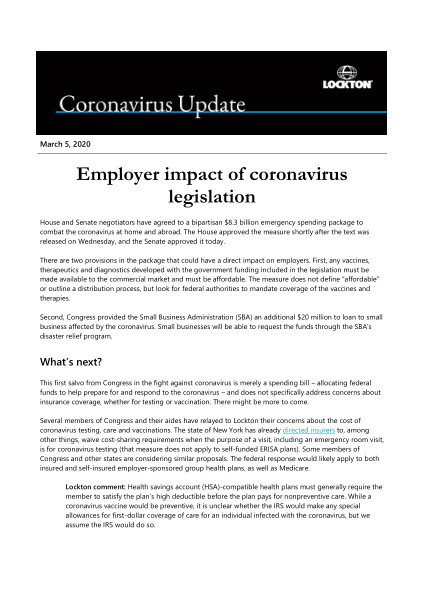 LOCKTON

Coronavirus Update

March 5, 2020

Employer impact of coronavirus legislation

House and Senate negotiators have agreed to a bipartisan $8.3 billion emergency spending package to combat the coronavirus at home and abroad. The House approved the measure shortly after the text was released on Wednesday, and the Senate approved it today.

There are two provisions in the package that could have a direct impact on employers. First, any vaccines, therapeutics and diagnostics developed with the government funding included in the legislation must be made available to the commercial market and must be affordable. The measure does not define "affordable" or outline a distribution process, but look for federal authorities to mandate coverage of the vaccines and therapies.

Second, Congress provided the Small Business Administration (SBA) an additional $20 million to loan to small business affected by the coronavirus. Small businesses will be able to request the funds through the SBA's disaster relief program.

What's next?

This first salvo from Congress in the fight against coronavirus is merely a spending bill – allocating federal funds to help prepare for and respond to the coronavirus – and does not specifically address concerns about insurance coverage, whether for testing or vaccination. There might be more to come.

Several members of Congress and their aides have relayed to Lockton their concerns about the cost of coronavirus testing, care and vaccinations. The state of New York has already directed insurers to, among other things, waive cost-sharing requirements when the purpose of a visit, including an emergency room visit, is for coronavirus testing (that measure does not apply to self-funded ERISA plans). Some members of Congress and other states are considering similar proposals. The federal response would likely apply to both insured and self-insured employer-sponsored group health plans, as well as Medicare.

Lockton comment: Health savings account (HSA)-compatible health plans must generally require the member to satisfy the plan's high deductible before the plan pays for nonpreventive care. While a coronavirus vaccine would be preventive, it is unclear whether the IRS would make any special allowances for first-dollar coverage of care for an individual infected with the coronavirus, but we assume the IRS would do so.